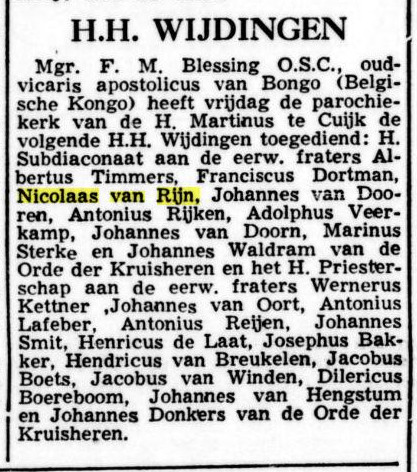 H.H. WIJDINGEN

Mgr. F. M. Blessing O.S.C., oud-vicaris apostolicus van Bongo (Belgische Kongo) heeft vrijdag de parochiekerk van de H. Martinus te Cuijk de volgende H.H. Wijdingen toegediend: H. Subdiaconaat aan de eerw. fraters Albertus Timmers, Franciscus Dortman, Nicolaas van Rijn, Johannes van Dooren, Antonius Rijken, Adolphus Veerkamp, Johannes van Doorn, Marinus Sterke en Johannes Waldram van de Orde der Kruisheren en het H. Priesterschap aan de eerw. fraters Wernerus Kettner ,Johannes van Oort, Antonius Lafeber, Antonius Reijen, Johannes Smit, Henricus de Laat, Josephus Bakker, Hendricus van Breukelen, Jacobus Boets, Jacobus van Winden, Dilericus Boereboom, Johannes van Hengstum en Johannes Donkers van de Orde der Kruisheren.